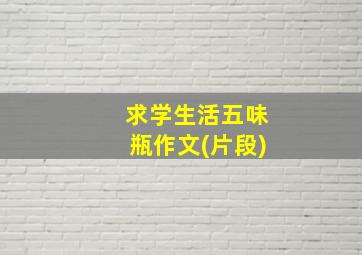 求学生活五味瓶作文(片段)